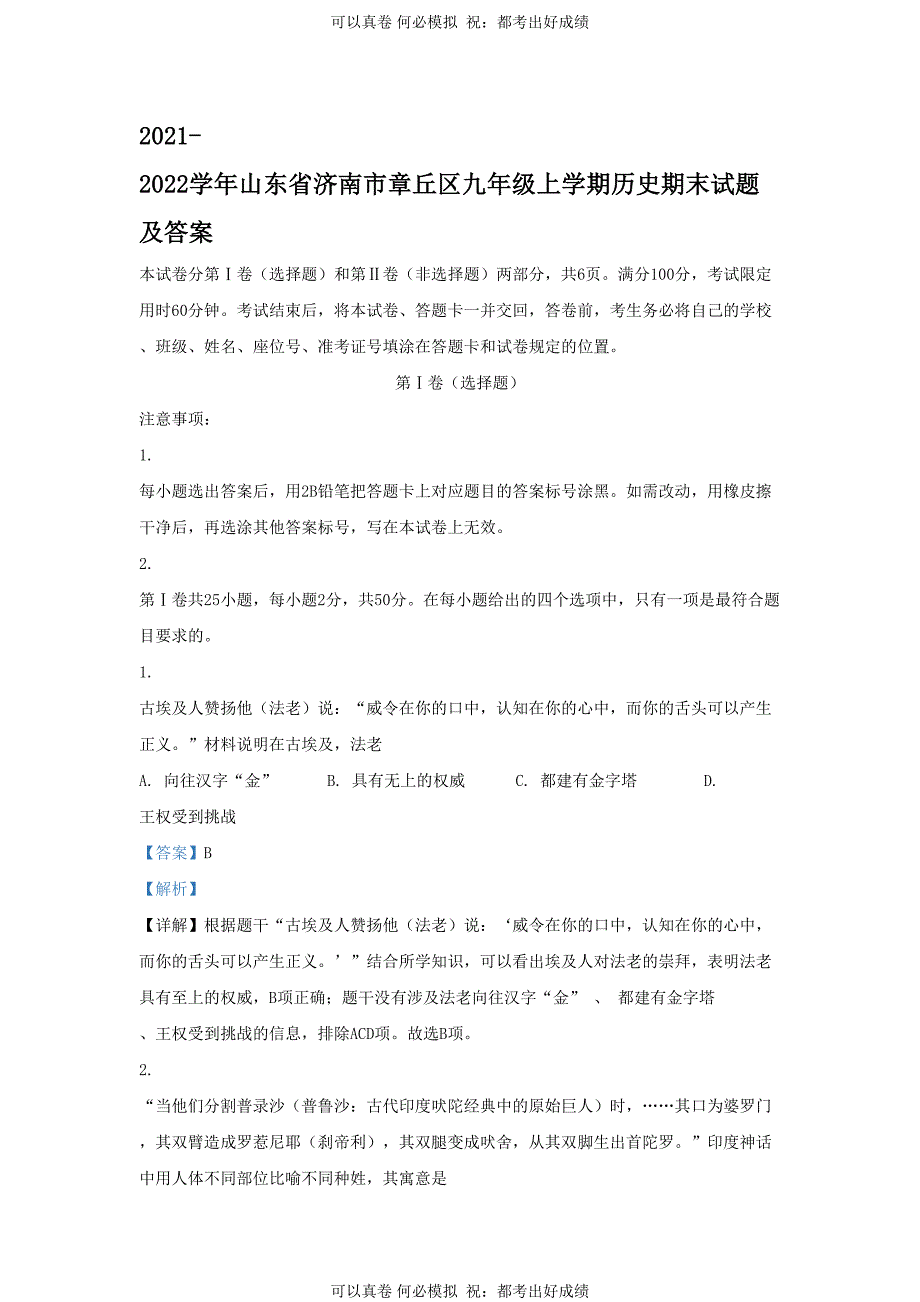 可以真卷 何必模拟 祝：都考出好成绩

2021-2022学年山东省济南市章丘区九年级上学期历史期末试题及答案

本试卷分第Ⅰ卷（选择题）和第Ⅱ卷（非选择题）两部分，共6页。满分100分，考试限定用时60分钟。考试结束后，将本试卷、答题卡一并交回，答卷前，考生务必将自己的学校、班级、姓名、座位号、准考证号填涂在答题卡和试卷规定的位置。

第Ⅰ卷（选择题）

注意事项：

1.

每小题选出答案后，用2B铅笔把答题卡上对应题目的答案标号涂黑。如需改动，用橡皮擦干净后，再选涂其他答案标号，写在本试卷上无效。

2.

第Ⅰ卷共25小题，每小题2分，共50分。在每小题给出的四个选项中，只有一项是最符合题目要求的。

1.

古埃及人赞扬他（法老）说：“威令在你的口中，认知在你的心中，而你的舌头可以产生正义。”材料说明在古埃及，法老

A. 向往汉字“金”　　B. 具有无上的权威　　C. 都建有金字塔　　D. 王权受到挑战

【答案】B

【解析】

【详解】根据题干“古埃及人赞扬他（法老）说：‘威令在你的口中，认知在你的心中，而你的舌头可以产生正义。’”结合所学知识，可以看出埃及人对法老的崇拜，表明法老具有至上的权威，B项正确；题干没有涉及法老向往汉字“金” 、 都建有金字塔、王权受到挑战的信息，排除ACD项。故选B项。

2.

“当他们分割普录沙（普鲁沙：古代印度吠陀经典中的原始巨人）时，……其口为婆罗门，其双臂造成罗惹尼耶（刹帝利），其双腿变成吠舍，从其双脚生出首陀罗。”印度神话中用人体不同部位比喻不同种姓，其寓意是

可以真卷 何必模拟 祝：都考出好成绩